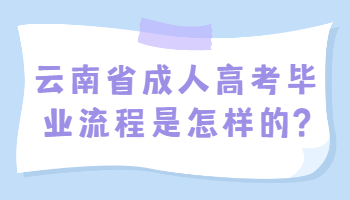 云南省成人高考毕业流程是怎样的?